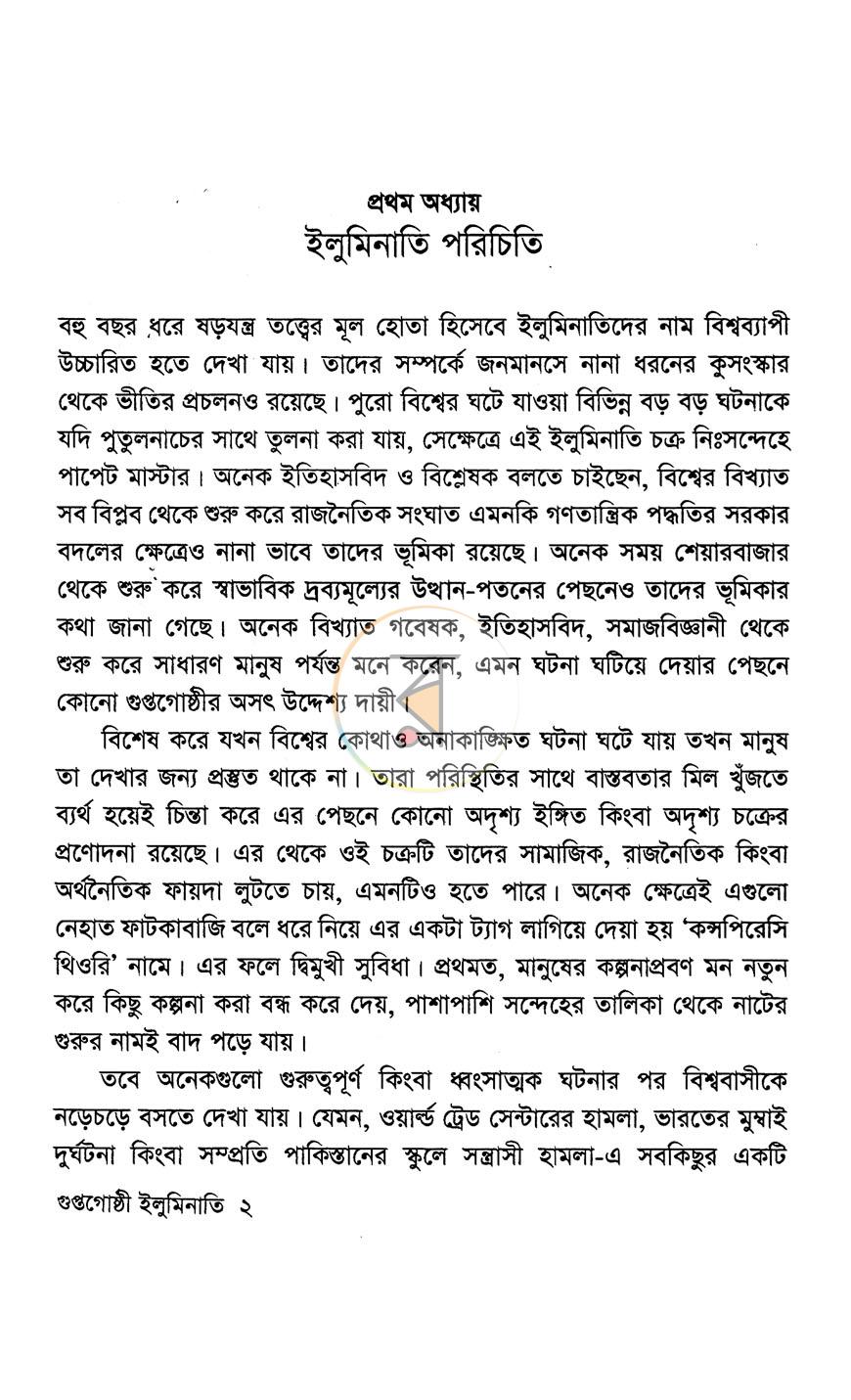 প্রথম অধ্যায়
ইলুমিনাতি পরিচিতি

বহু বছর ধরে ষড়যন্ত্র তত্ত্বের মূল হোতা হিসেবে ইলুমিনাতিদের নাম বিশ্বব্যাপী উচ্চারিত হতে দেখা যায়। তাদের সম্পর্কে জনমানসে নানা ধরনের কুসংস্কার থেকে ভীতির প্রচলনও রয়েছে। পুরো বিশ্বের ঘটে যাওয়া বিভিন্ন বড় বড় ঘটনাকে যদি পুতুলনাচের সাথে তুলনা করা যায়, সেক্ষেত্রে এই ইলুমিনাতি চক্র নিঃসন্দেহে পাপেট মাস্টার। অনেক ইতিহাসবিদ ও বিশ্লেষক বলতে চাইছেন, বিশ্বের বিখ্যাত সব বিপ্লব থেকে শুরু করে রাজনৈতিক সংঘাত এমনকি গণতান্ত্রিক পদ্ধতির সরকার বদলের ক্ষেত্রেও নানা ভাবে তাদের ভূমিকা রয়েছে। অনেক সময় শেয়ারবাজার থেকে শুরু করে স্বাভাবিক দ্রব্যমূল্যের উত্থান-পতনের পেছনেও তাদের ভূমিকার কথা জানা গেছে। অনেক বিখ্যাত গবেষক, ইতিহাসবিদ, সমাজবিজ্ঞানী থেকে শুরু করে সাধারণ মানুষ পর্যন্ত মনে করেন, এমন ঘটনা ঘটিয়ে দেয়ার পেছনে কোনো গুপ্তগোষ্ঠীর অসৎ উদ্দেশ্য দায়ী।

বিশেষ করে যখন বিশ্বের কোথাও অনাকাঙ্ক্ষিত ঘটনা ঘটে যায় তখন মানুষ তা দেখার জন্য প্রস্তুত থাকে না। তারা পরিস্থিতির সাথে বাস্তবতার মিল খুঁজতে ব্যর্থ হয়েই চিন্তা করে এর পেছনে কোনো অদৃশ্য ইঙ্গিত কিংবা অদৃশ্য চক্রের প্রণোদনা রয়েছে। এর থেকে ওই চক্রটি তাদের সামাজিক, রাজনৈতিক কিংবা অর্থনৈতিক ফায়দা লুটতে চায়, এমনটিও হতে পারে। অনেক ক্ষেত্রেই এগুলো নেহাত ফাটকাবাজি বলে ধরে নিয়ে এর একটা ট্যাগ লাগিয়ে দেয়া হয় 'কন্সপিরেসি থিওরি' নামে। এর ফলে দ্বিমুখী সুবিধা। প্রথমত, মানুষের কল্পনাপ্রবণ মন নতুন করে কিছু কল্পনা করা বন্ধ করে দেয়, পাশাপাশি সন্দেহের তালিকা থেকে নাটের গুরুর নামই বাদ পড়ে যায়।

তবে অনেকগুলো গুরুত্বপূর্ণ কিংবা ধ্বংসাত্মক ঘটনার পর বিশ্ববাসীকে নড়েচড়ে বসতে দেখা যায়। যেমন, ওয়ার্ল্ড ট্রেড সেন্টারের হামলা, ভারতের মুম্বাই দুর্ঘটনা কিংবা সম্প্রতি পাকিস্তানের স্কুলে সন্ত্রাসী হামলা-এ সবকিছুর একটি

গুপ্তগোষ্ঠী ইলুমিনাতি ২